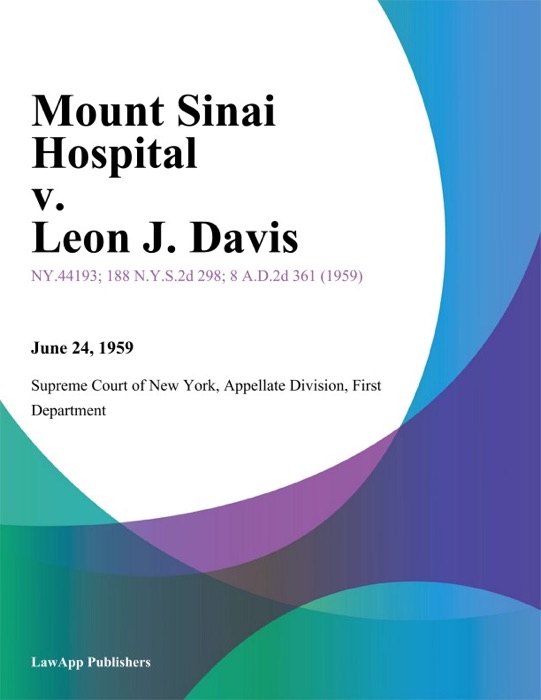 Mount Sinai Hospital v. Leon J. Davis

NY.44193; 188 N.Y.S.2d 298; 8 A.D.2d 361 (1959)

June 24, 1959

Supreme Court of New York, Appellate Division, First Department

LawApp Publishers